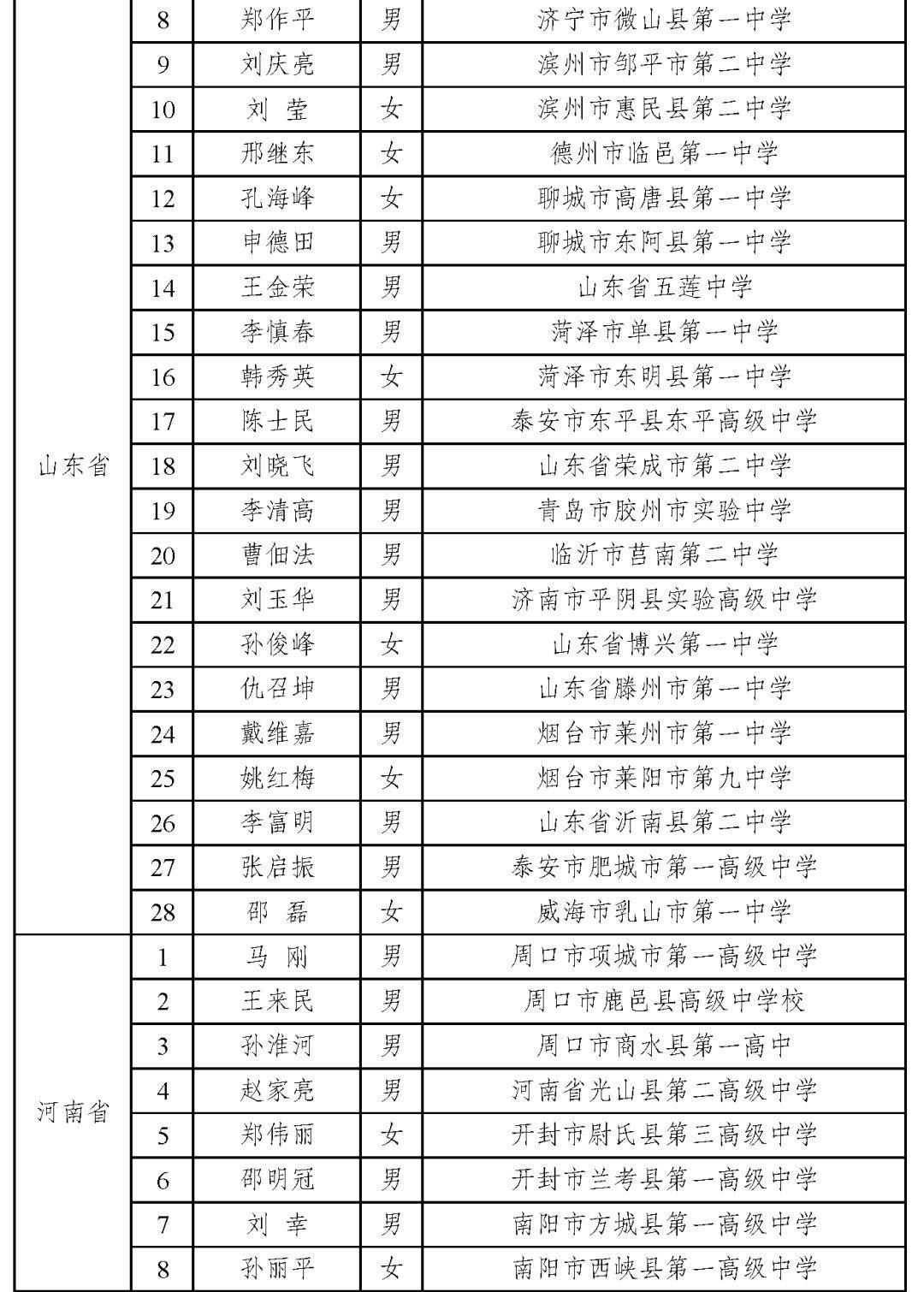 |  |  |  |  |  |
|---|---|---|---|---|
| 山东省 | 8 | 郑作平 | 男 | 济宁市微山县第一中学 |
|  | 9 | 刘庆亮 | 男 | 滨州市邹平市第二中学 |
|  | 10 | 刘 莹 | 女 | 滨州市惠民县第二中学 |
|  | 11 | 邢继东 | 女 | 德州市临邑第一中学 |
|  | 12 | 孔海峰 | 女 | 聊城市高唐县第一中学 |
|  | 13 | 申德田 | 男 | 聊城市东阿县第一中学 |
|  | 14 | 王金荣 | 男 | 山东省五莲中学 |
|  | 15 | 李慎春 | 男 | 菏泽市单县第一中学 |
|  | 16 | 韩秀英 | 女 | 菏泽市东明县第一中学 |
|  | 17 | 陈士民 | 男 | 泰安市东平县东平高级中学 |
|  | 18 | 刘晓飞 | 男 | 山东省荣成市第二中学 |
|  | 19 | 李清高 | 男 | 青岛市胶州市实验中学 |
|  | 20 | 曹佃法 | 男 | 临沂市莒南第二中学 |
|  | 21 | 刘玉华 | 男 | 济南市平阴县实验高级中学 |
|  | 22 | 孙俊峰 | 女 | 山东省博兴第一中学 |
|  | 23 | 仇召坤 | 男 | 山东省滕州市第一中学 |
|  | 24 | 戴维嘉 | 男 | 烟台市莱州市第一中学 |
|  | 25 | 姚红梅 | 女 | 烟台市莱阳市第九中学 |
|  | 26 | 李富明 | 男 | 山东省沂南县第二中学 |
|  | 27 | 张启振 | 男 | 泰安市肥城市第一高级中学 |
|  | 28 | 邵 磊 | 女 | 威海市乳山市第一中学 |
| 河南省 | 1 | 马 刚 | 男 | 周口市项城市第一高级中学 |
|  | 2 | 王来民 | 男 | 周口市鹿邑县高级中学校 |
|  | 3 | 孙淮河 | 男 | 周口市商水县第一高中 |
|  | 4 | 赵家亮 | 男 | 河南省光山县第二高级中学 |
|  | 5 | 郑伟丽 | 女 | 开封市尉氏县第三高级中学 |
|  | 6 | 邵明冠 | 男 | 开封市兰考县第一高级中学 |
|  | 7 | 刘 幸 | 男 | 南阳市方城县第一高级中学 |
|  | 8 | 孙丽平 | 女 | 南阳市西峡县第一高级中学 |